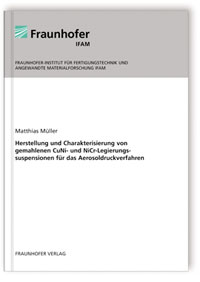 Fraunhofer
IFAM

FRAUNHOFER-INSTITUT FÜR FERTIGUNGSTECHNIK UND ANGEWANDTE MATERIALFORSCHUNG IFAM

Matthias Müller

Herstellung und Charakterisierung von gemahlenen CuNi- und NiCr-Legierungssuspensionen für das Aerosoldruckverfahren

FRAUNHOFER VERLAG